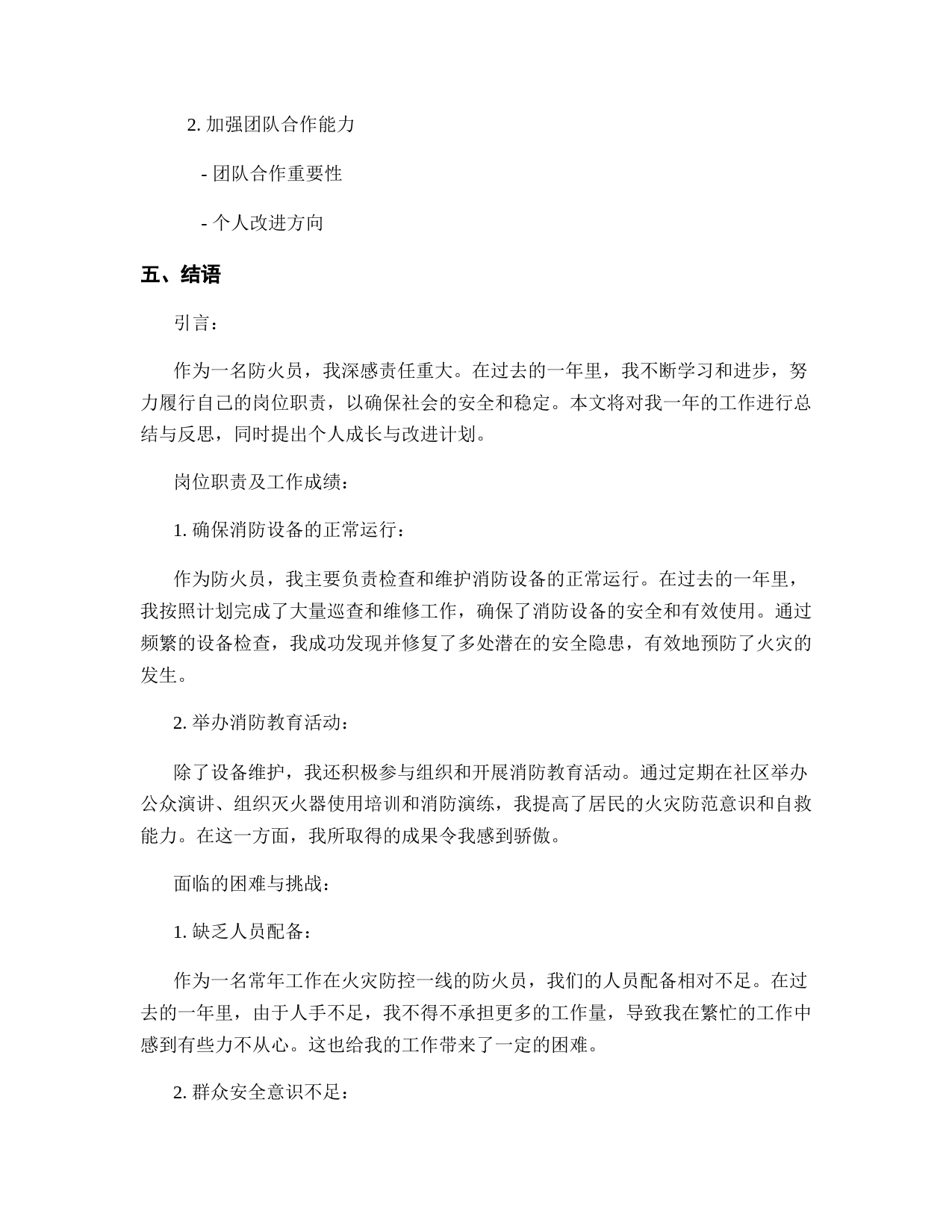 2. 加强团队合作能力

- 团队合作重要性

- 个人改进方向

五、结语

引言：

作为一名防火员，我深感责任重大。在过去的一年里，我不断学习和进步，努力履行自己的岗位职责，以确保社会的安全和稳定。本文将对我一年的工作进行总结与反思，同时提出个人成长与改进计划。

岗位职责及工作成绩：

1. 确保消防设备的正常运行：

作为防火员，我主要负责检查和维护消防设备的正常运行。在过去的一年里，我按照计划完成了大量巡查和维修工作，确保了消防设备的安全和有效使用。通过频繁的设备检查，我成功发现并修复了多处潜在的安全隐患，有效地预防了火灾的发生。

2. 举办消防教育活动：

除了设备维护，我还积极参与组织和开展消防教育活动。通过定期在社区举办公众演讲、组织灭火器使用培训和消防演练，我提高了居民的火灾防范意识和自救能力。在这一方面，我所取得的成果令我感到骄傲。

面临的困难与挑战：

1. 缺乏人员配备：

作为一名常年工作在火灾防控一线的防火员，我们的人员配备相对不足。在过去的一年里，由于人手不足，我不得不承担更多的工作量，导致我在繁忙的工作中感到有些力不从心。这也给我的工作带来了一定的困难。

2. 群众安全意识不足：